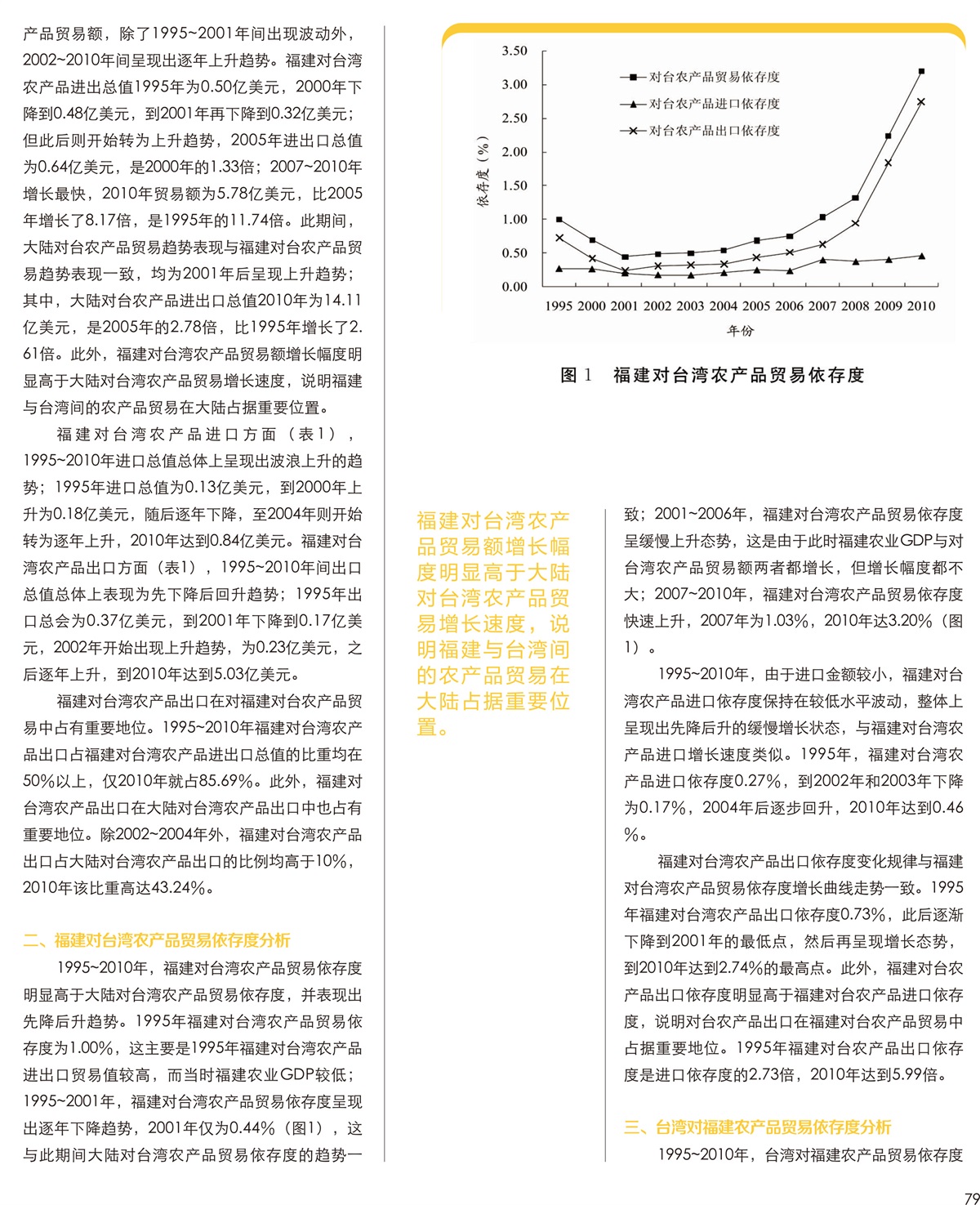 产品贸易额，除了1995~2001年间出现波动外，2002~2010年间呈现出逐年上升趋势。福建对台湾农产品进出总值1995年为0.50亿美元，2000年下降到0.48亿美元，到2001年再下降到0.32亿美元；但此后则开始转为上升趋势，2005年进出口总值为0.64亿美元，是2000年的1.33倍；2007~2010年增长最快，2010年贸易额为5.78亿美元，比2005年增长了8.17倍，是1995年的11.74倍。此期间，大陆对台农产品贸易趋势表现与福建对台农产品贸易趋势表现一致，均为2001年后呈现上升趋势；其中，大陆对台农产品进出口总值2010年为14.11亿美元，是2005年的2.78倍，比1995年增长了2.61倍。此外，福建对台湾农产品贸易额增长幅度明显高于大陆对台湾农产品贸易增长速度，说明福建与台湾间的农产品贸易在大陆占据重要位置。

福建对台湾农产品进口方面（表1），1995~2010年进口总值总体上呈现出波浪上升的趋势；1995年进口总值为0.13亿美元，到2000年上升为0.18亿美元，随后逐年下降，至2004年则开始转为逐年上升，2010年达到0.84亿美元。福建对台湾农产品出口方面（表1），1995~2010年间出口总值总体上表现为先下降后回升趋势；1995年出口总会为0.37亿美元，到2001年下降到0.17亿美元，2002年开始出现上升趋势，为0.23亿美元，之后逐年上升，到2010年达到5.03亿美元。

福建对台湾农产品出口在对福建对台农产品贸易中占有重要地位。1995~2010年福建对台湾农产品出口占福建对台湾农产品进出口总值的比重均在50%以上，仅2010年就占85.69%。此外，福建对台湾农产品出口在大陆对台湾农产品出口中也占有重要地位。除2002~2004年外，福建对台湾农产品出口占大陆对台湾农产品出口的比例均高于10%，2010年该比重高达43.24%。

二、福建对台湾农产品贸易依存度分析

1995~2010年，福建对台湾农产品贸易依存度明显高于大陆对台湾农产品贸易依存度，并表现出先降后升趋势。1995年福建对台湾农产品贸易依存度为1.00%，这主要是1995年福建对台湾农产品进出口贸易值较高，而当时福建农业GDP较低；1995~2001年，福建对台湾农产品贸易依存度呈现出逐年下降趋势，2001年仅为0.44%（图1），这与此期间大陆对台湾农产品贸易依存度的趋势一

3.50
3.00
2.50
2.00
1.50
1.00
0.50
0.00
依存度（%）
对台农产品贸易依存度
对台农产品进口依存度
对台农产品出口依存度
1995 2000 2001 2002 2003 2004 2005 2006 2007 2008 2009 2010
年份

图 1 福建对台湾农产品贸易依存度

福建对台湾农产品贸易额增长幅度明显高于大陆对台湾农产品贸易增长速度，说明福建与台湾间的农产品贸易在大陆占据重要位置。

致；2001~2006年，福建对台湾农产品贸易依存度呈缓慢上升态势，这是由于此时福建农业GDP与对台湾农产品贸易额两者都增长，但增长幅度都不大；2007~2010年，福建对台湾农产品贸易依存度快速上升，2007年为1.03%，2010年达3.20%（图1）。

1995~2010年，由于进口金额较小，福建对台湾农产品进口依存度保持在较低水平波动，整体上呈现出先降后升的缓慢增长状态，与福建对台湾农产品进口增长速度类似。1995年，福建对台湾农产品进口依存度0.27%，到2002年和2003年下降为0.17%，2004年后逐步回升，2010年达到0.46%。

福建对台湾农产品出口依存度变化规律与福建对台湾农产品贸易依存度增长曲线走势一致。1995年福建对台湾农产品出口依存度0.73%，此后逐渐下降到2001年的最低点，然后再呈现增长态势，到2010年达到2.74%的最高点。此外，福建对台农产品出口依存度明显高于福建对台农产品进口依存度，说明对台农产品出口在福建对台农产品贸易中占据重要地位。1995年福建对台农产品出口依存度是进口依存度的2.73倍，2010年达到5.99倍。

三、台湾对福建农产品贸易依存度分析

1995~2010年，台湾对福建农产品贸易依存度

79